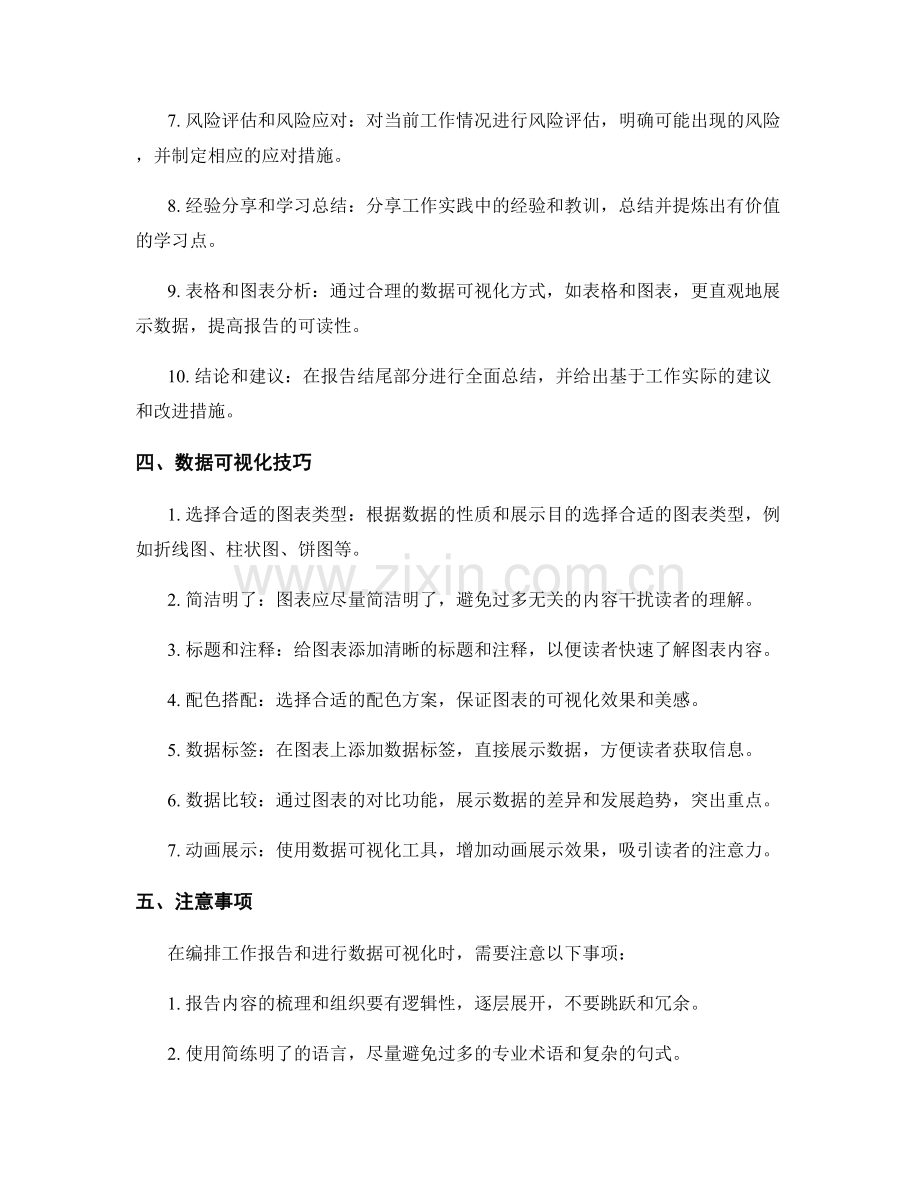 7.风险评估和风险应对：对当前工作情况进行风险评估，明确可能出现的风险，并制定相应的应对措施。

8.经验分享和学习总结：分享工作实践中的经验和教训，总结并提炼出有价值的学习点。

9.表格和图表分析：通过合理的数据可视化方式，如表格和图表，更直观地展示数据，提高报告的可读性。

10.结论和建议：在报告结尾部分进行全面总结，并给出基于工作实际的建议和改进措施。

四、数据可视化技巧

1.选择合适的图表类型：根据数据的性质和展示目的选择合适的图表类型，例如折线图、柱状图、饼图等。

2.简洁明了：图表应尽量简洁明了，避免过多无关的内容干扰读者的理解。

3.标题和注释：给图表添加清晰的标题和注释，以便读者快速了解图表内容。

4.配色搭配：选择合适的配色方案，保证图表的可视化效果和美感。

5.数据标签：在图表上添加数据标签，直接展示数据，方便读者获取信息。

6.数据比较：通过图表的对比功能，展示数据的差异和发展趋势，突出重点。

7.动画展示：使用数据可视化工具，增加动画展示效果，吸引读者的注意力。

五、注意事项

在编排工作报告和进行数据可视化时，需要注意以下事项：

1.报告内容的梳理和组织要有逻辑性，逐层展开，不要跳跃和冗余。

2.使用简练明了的语言，尽量避免过多的专业术语和复杂的句式。

www.zixin.com.cn